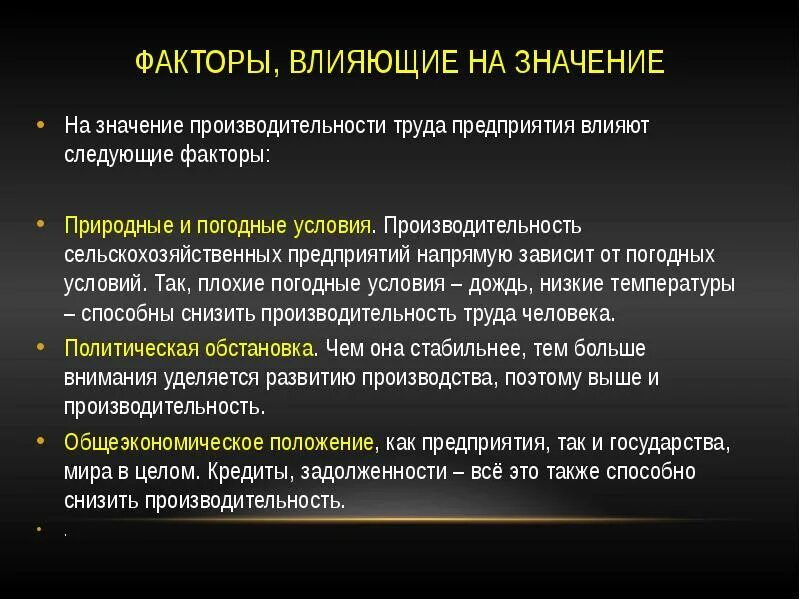 ФАКТОРЫ, ВЛИЯЮЩИЕ НА ЗНАЧЕНИЕ

• На значение производительности труда предприятия влияют следующие факторы:

• Природные и погодные условия. Производительность сельскохозяйственных предприятий напрямую зависит от погодных условий. Так, плохие погодные условия – дождь, низкие температуры – способны снизить производительность труда человека.

• Политическая обстановка. Чем она стабильнее, тем больше внимания уделяется развитию производства, поэтому выше и производительность.

• Общеэкономическое положение, как предприятия, так и государства, мира в целом. Кредиты, задолженности – всё это также способно снизить производительность.

• .